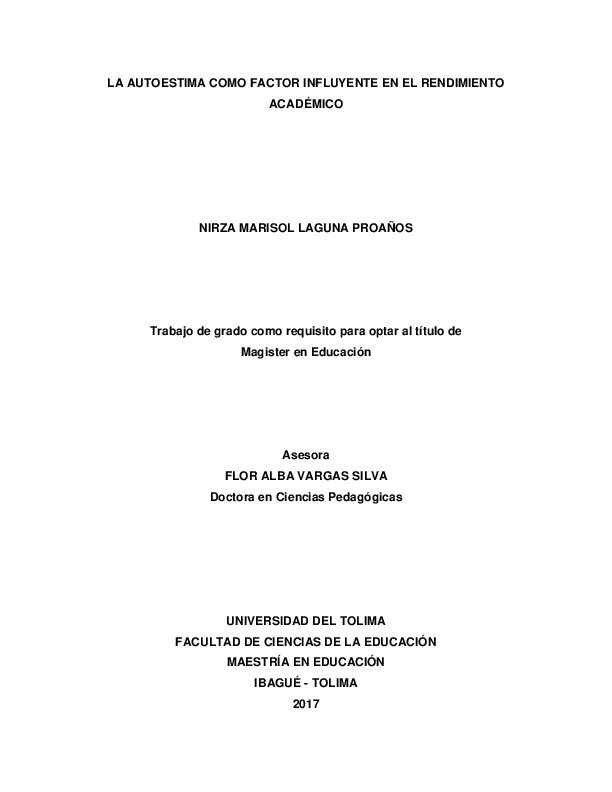 LA AUTOESTIMA COMO FACTOR INFLUYENTE EN EL RENDIMIENTO ACADÉMICO

NIRZA MARISOL LAGUNA PROAÑOS

Trabajo de grado como requisito para optar al título de Magister en Educación

Asesora
FLOR ALBA VARGAS SILVA
Doctora en Ciencias Pedagógicas

UNIVERSIDAD DEL TOLIMA
FACULTAD DE CIENCIAS DE LA EDUCACIÓN
MAESTRÍA EN EDUCACIÓN
IBAGUÉ - TOLIMA
2017